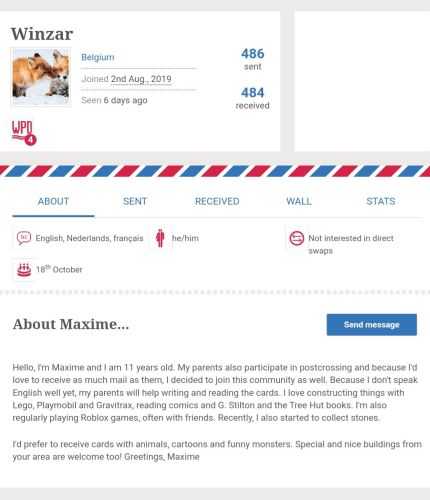 Winzar

Belgium

Joined 2nd Aug., 2019

Seen 6 days ago

486
sent

484
received

WPD
4

ABOUT SENT RECEIVED WALL STATS

English, Nederlands, français

he/him

Not interested in direct swaps

$18^{th}$ October

About Maxime...

Send message

Hello, I'm Maxime and I am 11 years old. My parents also participate in postcrossing and because I'd love to receive as much mail as them, I decided to join this community as well. Because I don't speak English well yet, my parents will help writing and reading the cards. I love constructing things with Lego, Playmobil and Gravitrax, reading comics and G. Stilton and the Tree Hut books. I'm also regularly playing Roblox games, often with friends. Recently, I also started to collect stones.

I'd prefer to receive cards with animals, cartoons and funny monsters. Special and nice buildings from your area are welcome too! Greetings, Maxime